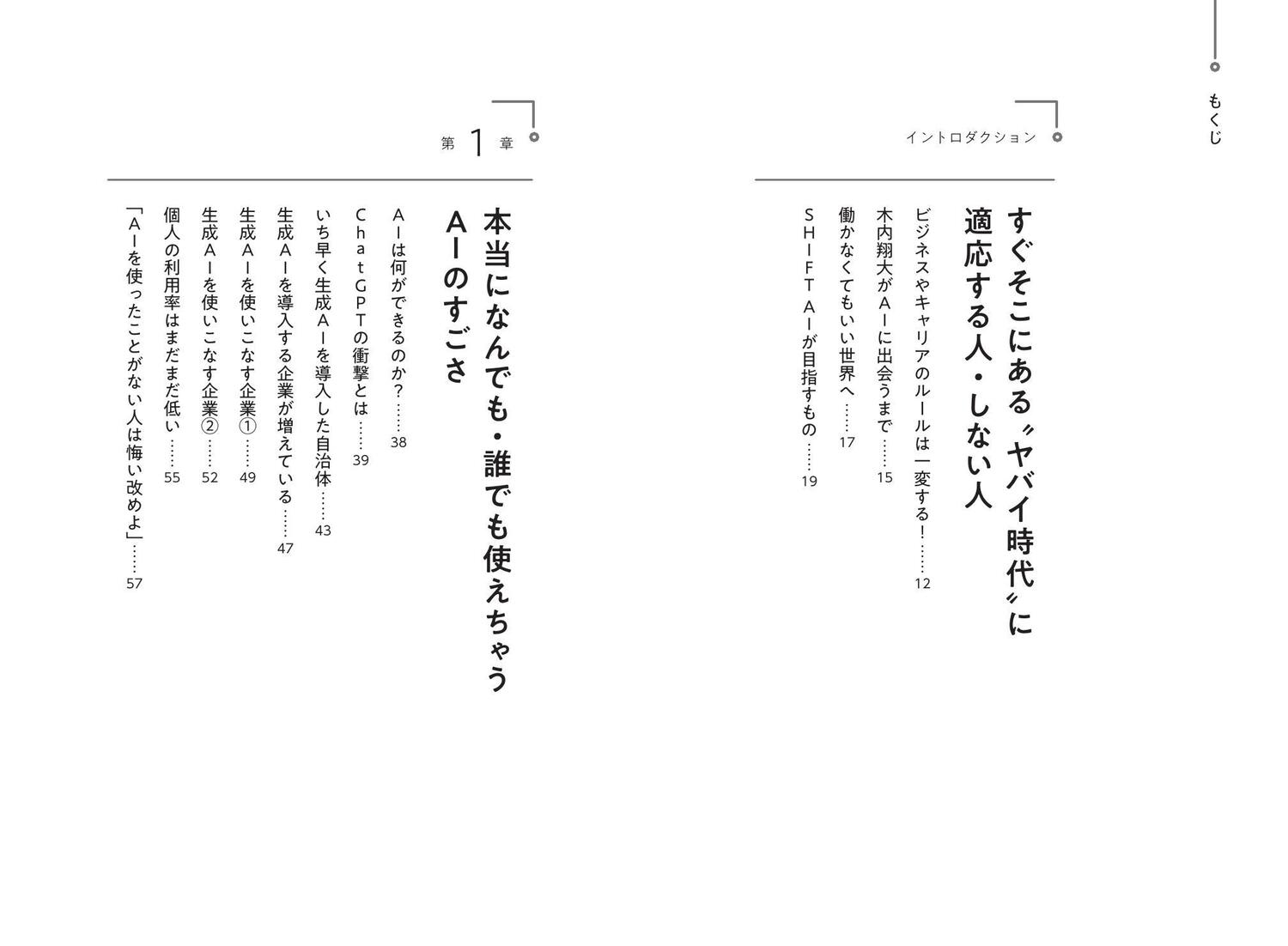 もくじ

イントロダクション

すぐそこにある〝ヤバイ時代〟に適応する人・しない人

ビジネスやキャリアのルールは一変する！……12
木内翔大がＡＩに出会うまで……15
働かなくてもいい世界へ……17
ＳＨＩＦＴ ＡＩが目指すもの……19

第1章

本当になんでも・誰でも使えちゃうＡＩのすごさ

ＡＩは何ができるのか？……38
ＣｈａｔＧＰＴの衝撃とは……39
いち早く生成ＡＩを導入した自治体……43
生成ＡＩを導入する企業が増えている……47
生成ＡＩを使いこなす企業①……49
生成ＡＩを使いこなす企業②……52
個人の利用率はまだまだ低い……55
「ＡＩを使ったことがない人は悔い改めよ」……57